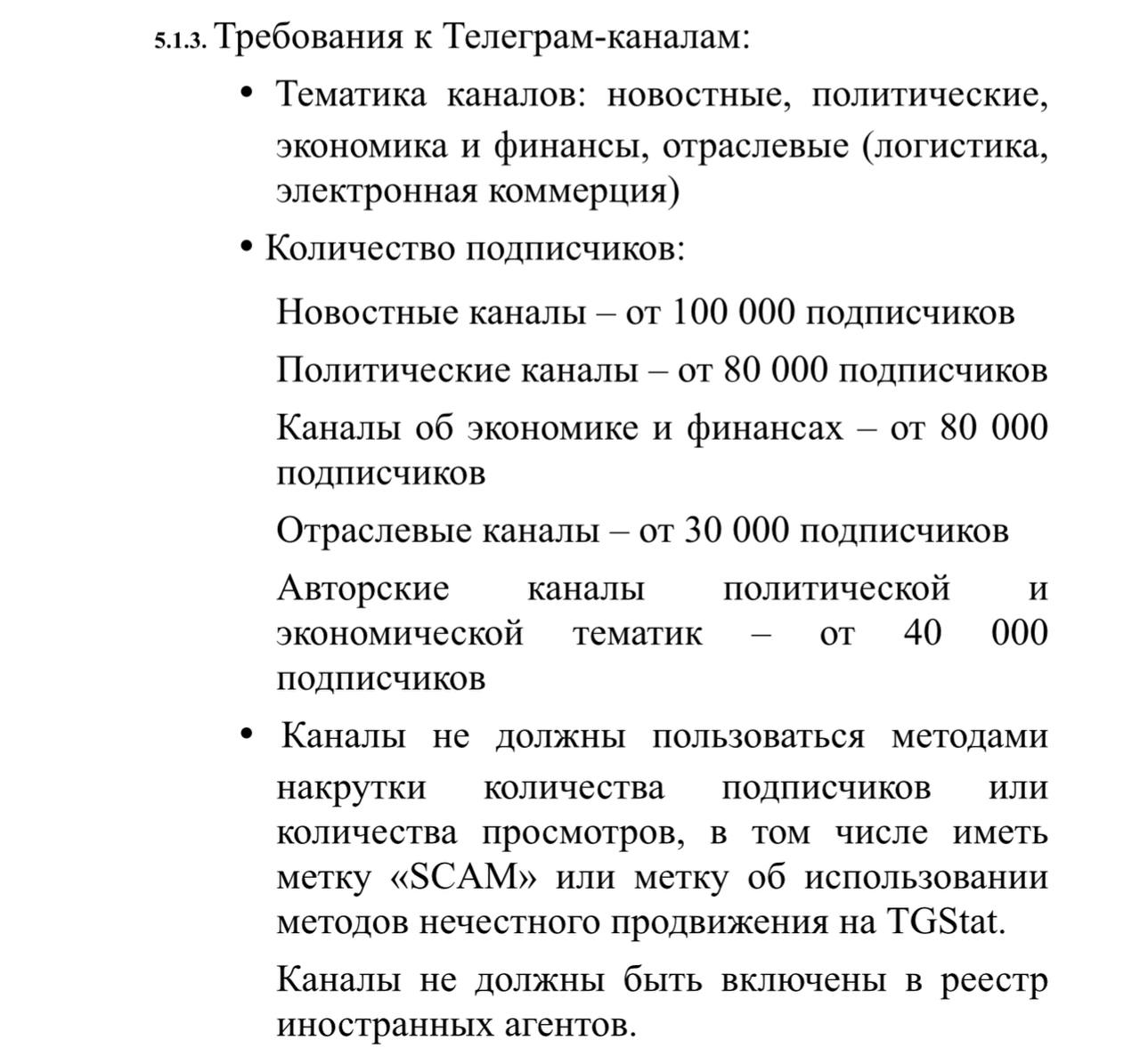 5.1.3. Требования к Телеграм-каналам:

• Тематика каналов: новостные, политические, экономика и финансы, отраслевые (логистика, электронная коммерция)

• Количество подписчиков:

Новостные каналы – от 100 000 подписчиков

Политические каналы – от 80 000 подписчиков

Каналы об экономике и финансах – от 80 000 подписчиков

Отраслевые каналы – от 30 000 подписчиков

Авторские каналы политической и экономической тематик – от 40 000 подписчиков

• Каналы не должны пользоваться методами накрутки количества подписчиков или количества просмотров, в том числе иметь метку «SCAM» или метку об использовании методов нечестного продвижения на TGStat.

Каналы не должны быть включены в реестр иностранных агентов.